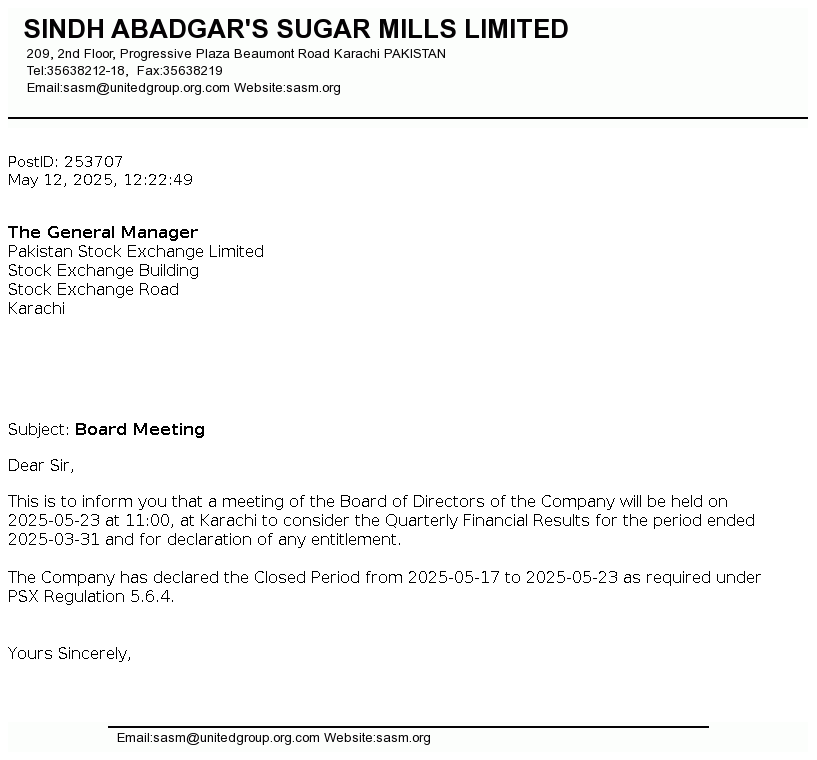 SINDH ABADGAR'S SUGAR MILLS LIMITED
209, 2nd Floor, Progressive Plaza Beaumont Road Karachi PAKISTAN
Tel:35638212-18, Fax:35638219
Email:sasm@unitedgroup.org.com Website:sasm.org

PostID: 253707
May 12, 2025, 12:22:49

The General Manager
Pakistan Stock Exchange Limited
Stock Exchange Building
Stock Exchange Road
Karachi

Subject: Board Meeting

Dear Sir,

This is to inform you that a meeting of the Board of Directors of the Company will be held on 2025-05-23 at 11:00, at Karachi to consider the Quarterly Financial Results for the period ended 2025-03-31 and for declaration of any entitlement.

The Company has declared the Closed Period from 2025-05-17 to 2025-05-23 as required under PSX Regulation 5.6.4.

Yours Sincerely,

Email:sasm@unitedgroup.org.com Website:sasm.org